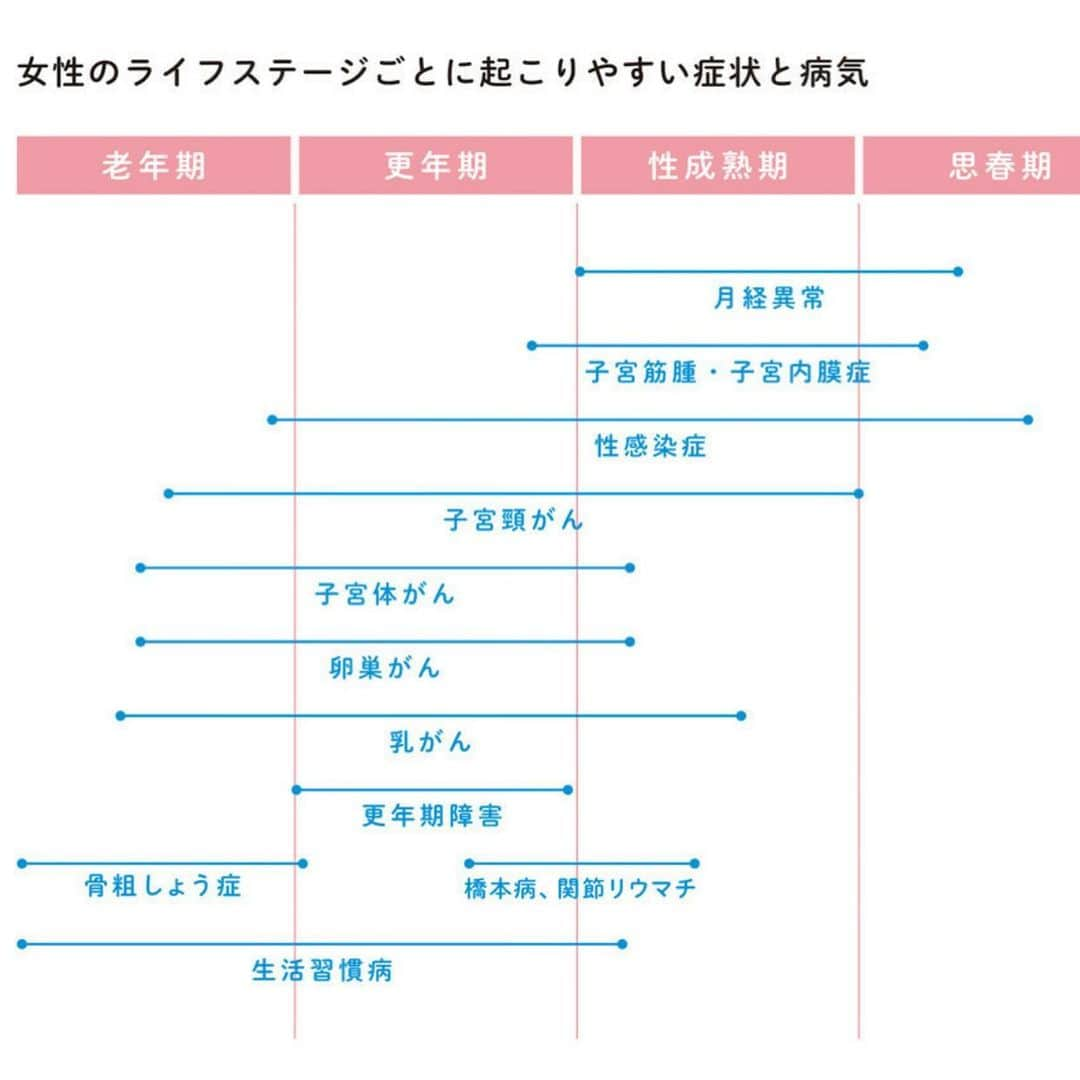 女性のライフステージごとに起こりやすい症状と病気

老年期　更年期　性成熟期　思春期

月経異常

子宮筋腫・子宮内膜症

性感染症

子宮頸がん

子宮体がん

卵巣がん

乳がん

更年期障害

骨粗しょう症

橋本病、関節リウマチ

生活習慣病